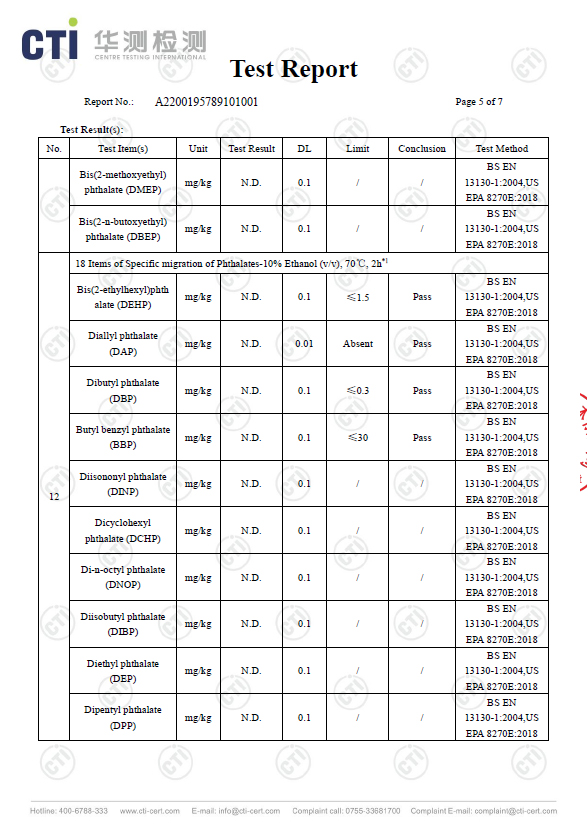 CTI 华测检测 CENTRE TESTING INTERNATIONAL

Test Report

Report No.: A2200195789101001 Page 5 of 7

Test Result(s):

| No. | Test Item(s) | Unit | Test Result | DL | Limit | Conclusion | Test Method |
|---|---|---|---|---|---|---|---|
| | Bis(2-methoxyethyl) phthalate (DMEP) | mg/kg | N.D. | 0.1 | / | / | BS EN 13130-1:2004,US EPA 8270E:2018 |
| | Bis(2-n-butoxyethyl) phthalate (DBEP) | mg/kg | N.D. | 0.1 | / | / | BS EN 13130-1:2004,US EPA 8270E:2018 |
| 12 | 18 Items of Specific migration of Phthalates-10% Ethanol (v/v), 70℃, 2h$^{*1}$ | | | | | | |
| | Bis(2-ethylhexyl)phthalate (DEHP) | mg/kg | N.D. | 0.1 | ≤1.5 | Pass | BS EN 13130-1:2004,US EPA 8270E:2018 |
| | Diallyl phthalate (DAP) | mg/kg | N.D. | 0.01 | Absent | Pass | BS EN 13130-1:2004,US EPA 8270E:2018 |
| | Dibutyl phthalate (DBP) | mg/kg | N.D. | 0.1 | ≤0.3 | Pass | BS EN 13130-1:2004,US EPA 8270E:2018 |
| | Butyl benzyl phthalate (BBP) | mg/kg | N.D. | 0.1 | ≤30 | Pass | BS EN 13130-1:2004,US EPA 8270E:2018 |
| | Diisononyl phthalate (DINP) | mg/kg | N.D. | 0.1 | / | / | BS EN 13130-1:2004,US EPA 8270E:2018 |
| | Dicyclohexyl phthalate (DCHP) | mg/kg | N.D. | 0.1 | / | / | BS EN 13130-1:2004,US EPA 8270E:2018 |
| | Di-n-octyl phthalate (DNOP) | mg/kg | N.D. | 0.1 | / | / | BS EN 13130-1:2004,US EPA 8270E:2018 |
| | Diisobutyl phthalate (DIBP) | mg/kg | N.D. | 0.1 | / | / | BS EN 13130-1:2004,US EPA 8270E:2018 |
| | Diethyl phthalate (DEP) | mg/kg | N.D. | 0.1 | / | / | BS EN 13130-1:2004,US EPA 8270E:2018 |
| | Dipentyl phthalate (DPP) | mg/kg | N.D. | 0.1 | / | / | BS EN 13130-1:2004,US EPA 8270E:2018 |

Hotline: 400-6788-333 www.cti-cert.com E-mail: info@cti-cert.com Complaint call: 0755-33681700 Complaint E-mail: complaint@cti-cert.com